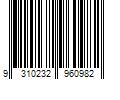 9 310232 960982